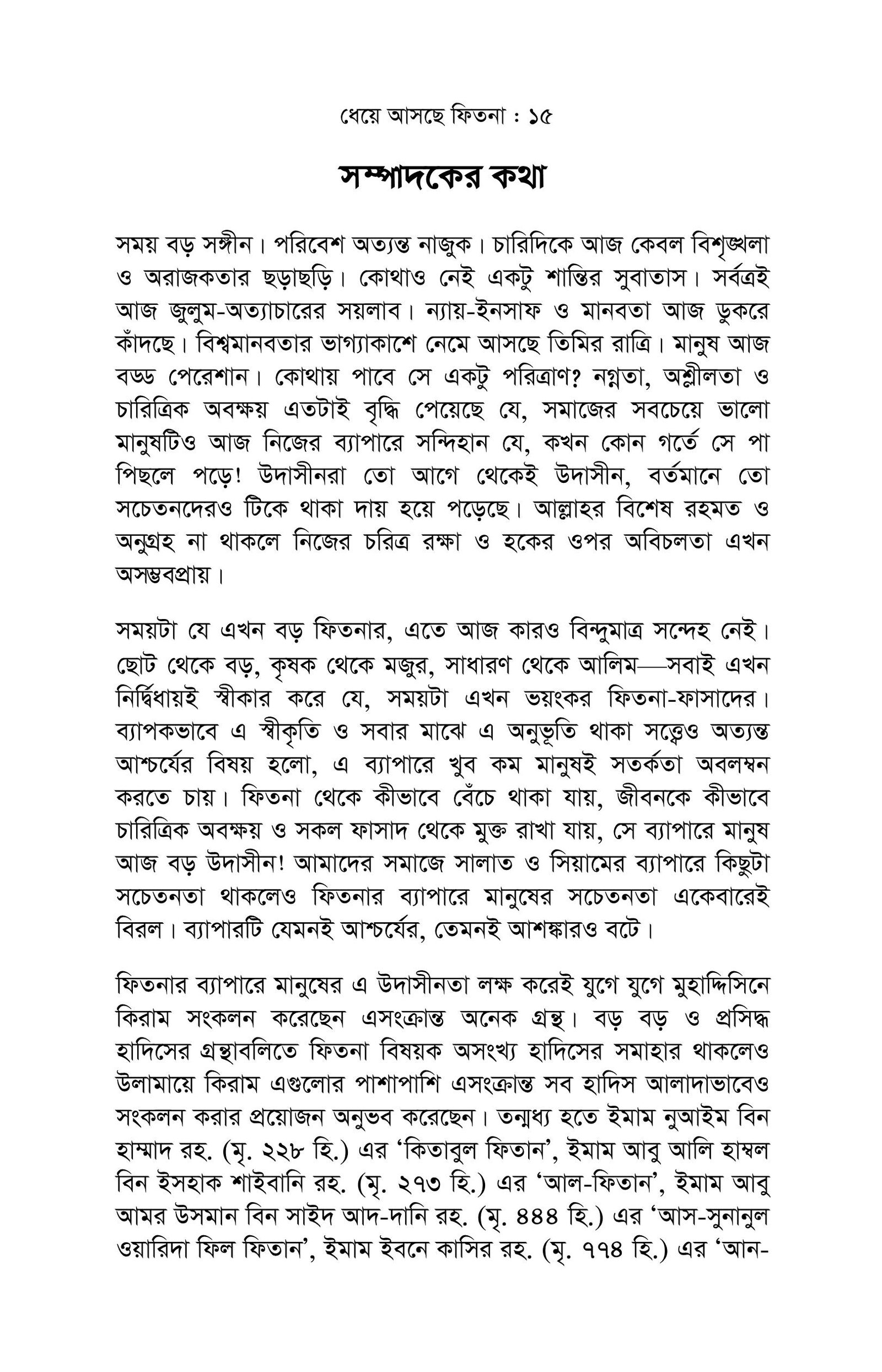 ধেয়ে আসছে ফিতনা : ১৫

সম্পাদকের কথা

সময় বড় সঙ্গীন। পরিবেশ অত্যন্ত নাজুক। চারিদিকে আজ কেবল বিশৃঙ্খলা ও অরাজকতার ছড়াছড়ি। কোথাও নেই একটু শান্তির সুবাতাস। সর্বত্রই আজ জুলুম-অত্যাচারের সয়লাব। ন্যায়-ইনসাফ ও মানবতা আজ ডুকরে কাঁদছে। বিশ্বমানবতার ভাগ্যাকাশে নেমে আসছে তিমির রাত্রি। মানুষ আজ বড্ড পেরেশান। কোথায় পাবে সে একটু পরিত্রাণ? নগ্নতা, অশ্লীলতা ও চারিত্রিক অবক্ষয় এতটাই বৃদ্ধি পেয়েছে যে, সমাজের সবচেয়ে ভালো মানুষটিও আজ নিজের ব্যাপারে সন্দিহান যে, কখন কোন গর্তে সে পা পিছলে পড়ে! উদাসীনরা তো আগে থেকেই উদাসীন, বর্তমানে তো সচেতনদেরও টিকে থাকা দায় হয়ে পড়েছে। আল্লাহর বিশেষ রহমত ও অনুগ্রহ না থাকলে নিজের চরিত্র রক্ষা ও হকের ওপর অবিচলতা এখন অসম্ভবপ্রায়।

সময়টা যে এখন বড় ফিতনার, এতে আজ কারও বিন্দুমাত্র সন্দেহ নেই। ছোট থেকে বড়, কৃষক থেকে মজুর, সাধারণ থেকে আলিম—সবাই এখন নির্দ্বিধায়ই স্বীকার করে যে, সময়টা এখন ভয়ংকর ফিতনা-ফাসাদের। ব্যাপকভাবে এ স্বীকৃতি ও সবার মাঝে এ অনুভূতি থাকা সত্ত্বেও অত্যন্ত আশ্চর্যের বিষয় হলো, এ ব্যাপারে খুব কম মানুষই সতর্কতা অবলম্বন করতে চায়। ফিতনা থেকে কীভাবে বেঁচে থাকা যায়, জীবনকে কীভাবে চারিত্রিক অবক্ষয় ও সকল ফাসাদ থেকে মুক্ত রাখা যায়, সে ব্যাপারে মানুষ আজ বড় উদাসীন! আমাদের সমাজে সালাত ও সিয়ামের ব্যাপারে কিছুটা সচেতনতা থাকলেও ফিতনার ব্যাপারে মানুষের সচেতনতা একেবারেই বিরল। ব্যাপারটি যেমনই আশ্চর্যের, তেমনই আশঙ্কারও বটে।

ফিতনার ব্যাপারে মানুষের এ উদাসীনতা লক্ষ করেই যুগে যুগে মুহাদ্দিসিনে কিরাম সংকলন করেছেন এসংক্রান্ত অনেক গ্রন্থ। বড় বড় ও প্রসিদ্ধ হাদিসের গ্রন্থাবলিতে ফিতনা বিষয়ক অসংখ্য হাদিসের সমাহার থাকলেও উলামায়ে কিরাম এগুলোর পাশাপাশি এসংক্রান্ত সব হাদিস আলাদাভাবেও সংকলন করার প্রয়োজন অনুভব করেছেন। তন্মধ্য হতে ইমাম নুআইম বিন হাম্মাদ রহ. (মৃ. ২২৮ হি.) এর 'কিতাবুল ফিতান', ইমাম আবু আলি হাম্বল বিন ইসহাক শাইবানি রহ. (মৃ. ২৭৩ হি.) এর 'আল-ফিতান', ইমাম আবু আমর উসমান বিন সাইদ আদ-দানি রহ. (মৃ. ৪৪৪ হি.) এর 'আস-সুনানুল ওয়ারিদা ফিল ফিতান', ইমাম ইবনে কাসির রহ. (মৃ. ৭৭৪ হি.) এর 'আন-